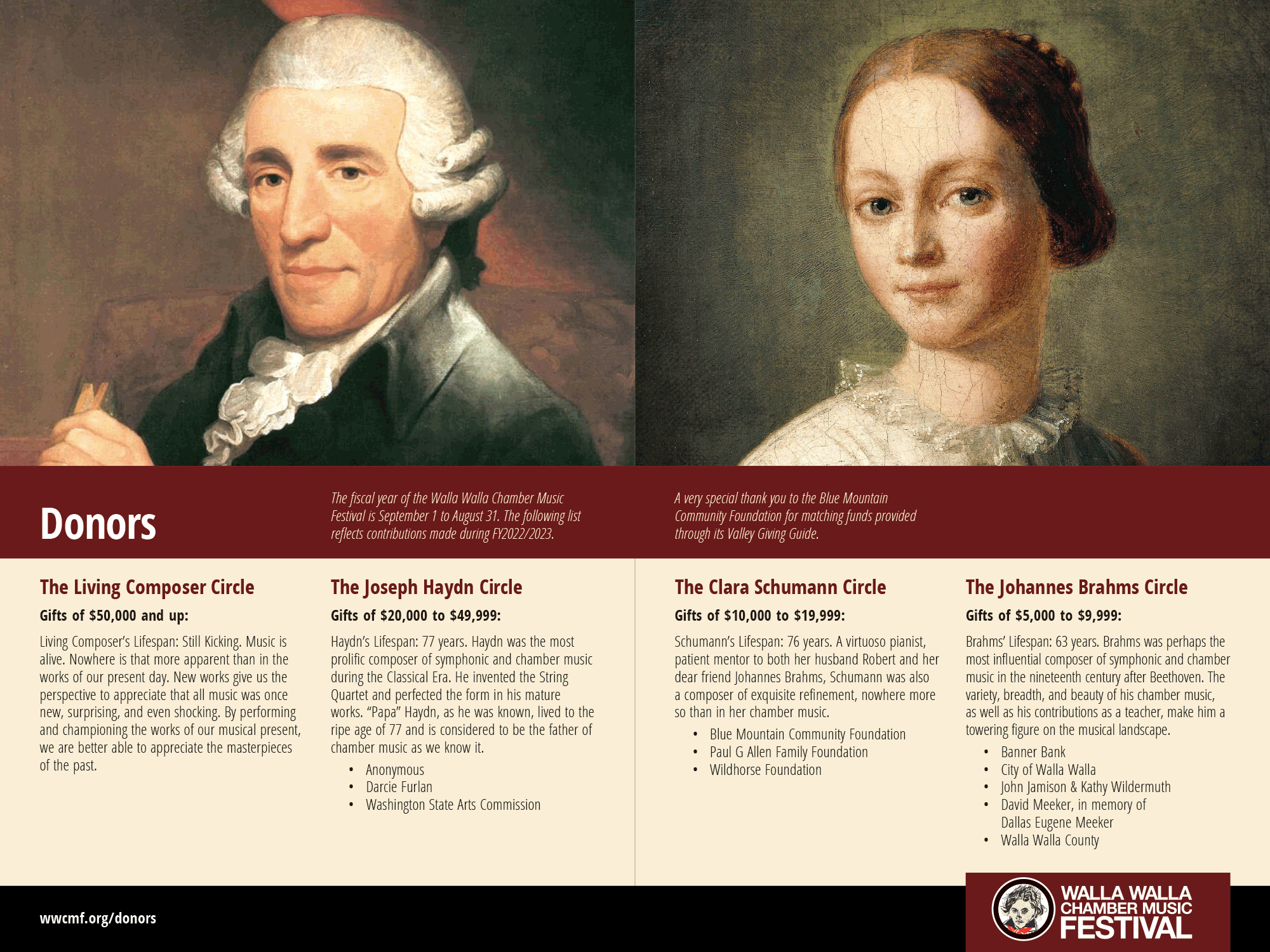 Donors

The fiscal year of the Walla Walla Chamber Music Festival is September 1 to August 31. The following list reflects contributions made during FY2022/2023.

A very special thank you to the Blue Mountain Community Foundation for matching funds provided through its Valley Giving Guide.

The Living Composer Circle

Gifts of $50,000 and up:

Living Composer's Lifespan: Still Kicking. Music is alive. Nowhere is that more apparent than in the works of our present day. New works give us the perspective to appreciate that all music was once new, surprising, and even shocking. By performing and championing the works of our musical present, we are better able to appreciate the masterpieces of the past.

The Joseph Haydn Circle

Gifts of $20,000 to $49,999:

Haydn's Lifespan: 77 years. Haydn was the most prolific composer of symphonic and chamber music during the Classical Era. He invented the String Quartet and perfected the form in his mature works. "Papa" Haydn, as he was known, lived to the ripe age of 77 and is considered to be the father of chamber music as we know it.

• Anonymous
• Darcie Furlan
• Washington State Arts Commission

The Clara Schumann Circle

Gifts of $10,000 to $19,999:

Schumann's Lifespan: 76 years. A virtuoso pianist, patient mentor to both her husband Robert and her dear friend Johannes Brahms, Schumann was also a composer of exquisite refinement, nowhere more so than in her chamber music.

• Blue Mountain Community Foundation
• Paul G Allen Family Foundation
• Wildhorse Foundation

The Johannes Brahms Circle

Gifts of $5,000 to $9,999:

Brahms' Lifespan: 63 years. Brahms was perhaps the most influential composer of symphonic and chamber music in the nineteenth century after Beethoven. The variety, breadth, and beauty of his chamber music, as well as his contributions as a teacher, make him a towering figure on the musical landscape.

• Banner Bank
• City of Walla Walla
• John Jamison & Kathy Wildermuth
• David Meeker, in memory of Dallas Eugene Meeker
• Walla Walla County

wwcmf.org/donors

WALLA WALLA
CHAMBER MUSIC
FESTIVAL